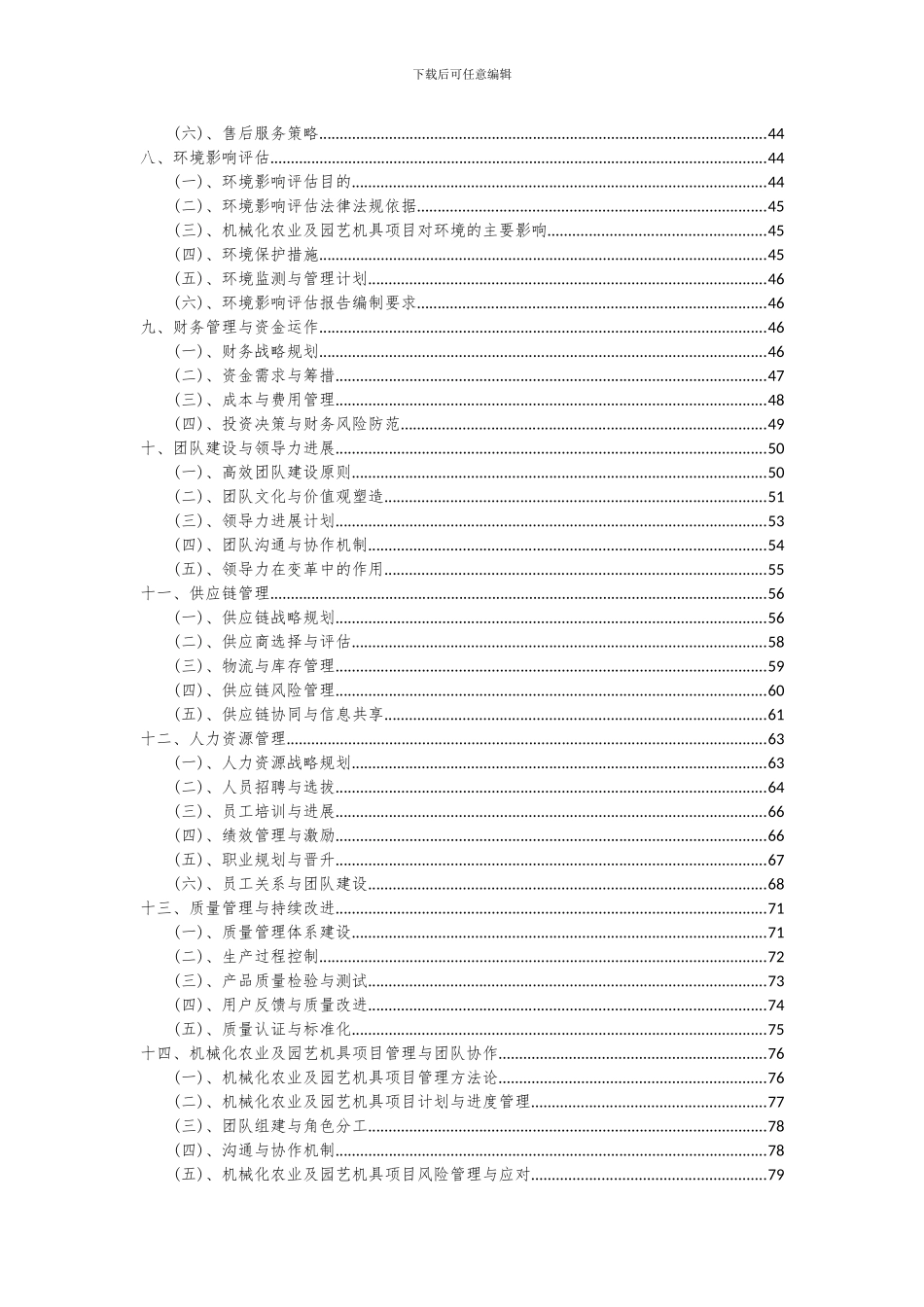 下载后可任意编辑

（六）、售后服务策略......44
八、环境影响评估......44
（一）、环境影响评估目的......44
（二）、环境影响评估法律法规依据......45
（三）、机械化农业及园艺机具项目对环境的主要影响......45
（四）、环境保护措施......45
（五）、环境监测与管理计划......46
（六）、环境影响评估报告编制要求......46
九、财务管理与资金运作......46
（一）、财务战略规划......46
（二）、资金需求与筹措......47
（三）、成本与费用管理......48
（四）、投资决策与财务风险防范......49
十、团队建设与领导力进展......50
（一）、高效团队建设原则......50
（二）、团队文化与价值观塑造......51
（三）、领导力进展计划......53
（四）、团队沟通与协作机制......54
（五）、领导力在变革中的作用......55
十一、供应链管理......56
（一）、供应链战略规划......56
（二）、供应商选择与评估......58
（三）、物流与库存管理......59
（四）、供应链风险管理......60
（五）、供应链协同与信息共享......61
十二、人力资源管理......63
（一）、人力资源战略规划......63
（二）、人员招聘与选拔......64
（三）、员工培训与进展......66
（四）、绩效管理与激励......66
（五）、职业规划与晋升......67
（六）、员工关系与团队建设......68
十三、质量管理与持续改进......71
（一）、质量管理体系建设......71
（二）、生产过程控制......72
（三）、产品质量检验与测试......73
（四）、用户反馈与质量改进......74
（五）、质量认证与标准化......75
十四、机械化农业及园艺机具项目管理与团队协作......76
（一）、机械化农业及园艺机具项目管理方法论......76
（二）、机械化农业及园艺机具项目计划与进度管理......77
（三）、团队组建与角色分工......78
（四）、沟通与协作机制......78
（五）、机械化农业及园艺机具项目风险管理与应对......79